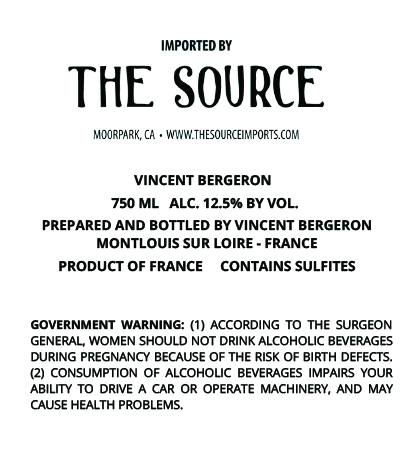 IMPORTED BY

THE SOURCE

MOORPARK, CA • WWW.THESOURCEIMPORTS.COM

VINCENT BERGERON

750 ML ALC. 12.5% BY VOL.

PREPARED AND BOTTLED BY VINCENT BERGERON
MONTLOUIS SUR LOIRE - FRANCE

PRODUCT OF FRANCE CONTAINS SULFITES

GOVERNMENT WARNING: (1) ACCORDING TO THE SURGEON GENERAL, WOMEN SHOULD NOT DRINK ALCOHOLIC BEVERAGES DURING PREGNANCY BECAUSE OF THE RISK OF BIRTH DEFECTS. (2) CONSUMPTION OF ALCOHOLIC BEVERAGES IMPAIRS YOUR ABILITY TO DRIVE A CAR OR OPERATE MACHINERY, AND MAY CAUSE HEALTH PROBLEMS.